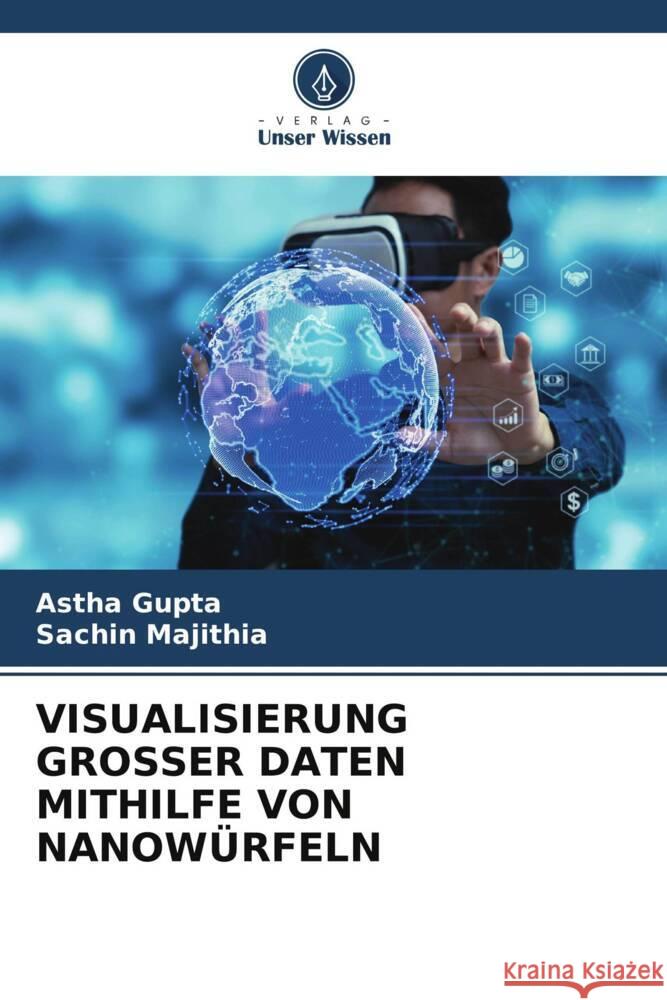 - VERLAG -
Unser Wissen

Astha Gupta
Sachin Majithia

VISUALISIERUNG GROSSER DATEN MITHILFE VON NANOWÜRFELN